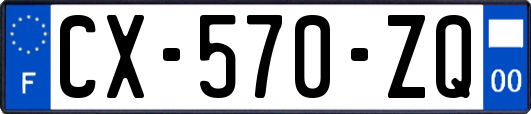 F
CX-570-ZQ
00